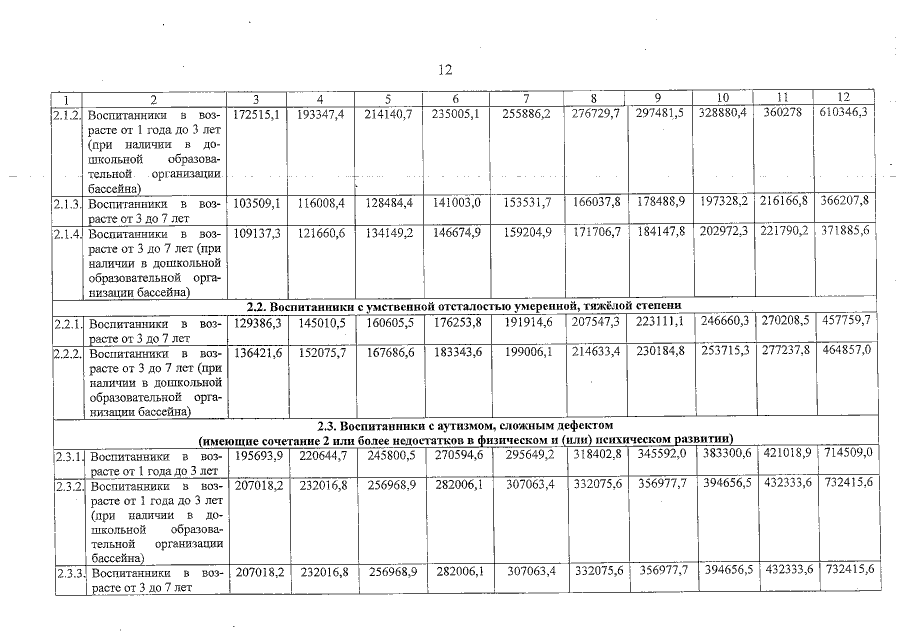 12

| 1 | 2 | 3 | 4 | 5 | 6 | 7 | 8 | 9 | 10 | 11 | 12 |
|---|---|---|---|---|---|---|---|---|---|---|---|
| 2.1.2. | Воспитанники в возрасте от 1 года до 3 лет (при наличии в дошкольной образовательной организации бассейна) | 172515,1 | 193347,4 | 214140,7 | 235005,1 | 255886,2 | 276729,7 | 297481,5 | 328880,4 | 360278 | 610346,3 |
| 2.1.3. | Воспитанники в возрасте от 3 до 7 лет | 103509,1 | 116008,4 | 128484,4 | 141003,0 | 153531,7 | 166037,8 | 178488,9 | 197328,2 | 216166,8 | 366207,8 |
| 2.1.4. | Воспитанники в возрасте от 3 до 7 лет (при наличии в дошкольной образовательной организации бассейна) | 109137,3 | 121660,6 | 134149,2 | 146674,9 | 159204,9 | 171706,7 | 184147,8 | 202972,3 | 221790,2 | 371885,6 |
| 2.2. Воспитанники с умственной отсталостью умеренной, тяжёлой степени | | | | | | | | | | | |
| 2.2.1. | Воспитанники в возрасте от 3 до 7 лет | 129386,3 | 145010,5 | 160605,5 | 176253,8 | 191914,6 | 207547,3 | 223111,1 | 246660,3 | 270208,5 | 457759,7 |
| 2.2.2. | Воспитанники в возрасте от 3 до 7 лет (при наличии в дошкольной образовательной организации бассейна) | 136421,6 | 152075,7 | 167686,6 | 183343,6 | 199006,1 | 214633,4 | 230184,8 | 253715,3 | 277237,8 | 464857,0 |
| 2.3. Воспитанники с аутизмом, сложным дефектом (имеющие сочетание 2 или более недостатков в физическом и (или) психическом развитии) | | | | | | | | | | | |
| 2.3.1. | Воспитанники в возрасте от 1 года до 3 лет | 195693,9 | 220644,7 | 245800,5 | 270594,6 | 295649,2 | 318402,8 | 345592,0 | 383300,6 | 421018,9 | 714509,0 |
| 2.3.2. | Воспитанники в возрасте от 1 года до 3 лет (при наличии в дошкольной образовательной организации бассейна) | 207018,2 | 232016,8 | 256968,9 | 282006,1 | 307063,4 | 332075,6 | 356977,7 | 394656,5 | 432333,6 | 732415,6 |
| 2.3.3. | Воспитанники в возрасте от 3 до 7 лет | 207018,2 | 232016,8 | 256968,9 | 282006,1 | 307063,4 | 332075,6 | 356977,7 | 394656,5 | 432333,6 | 732415,6 |